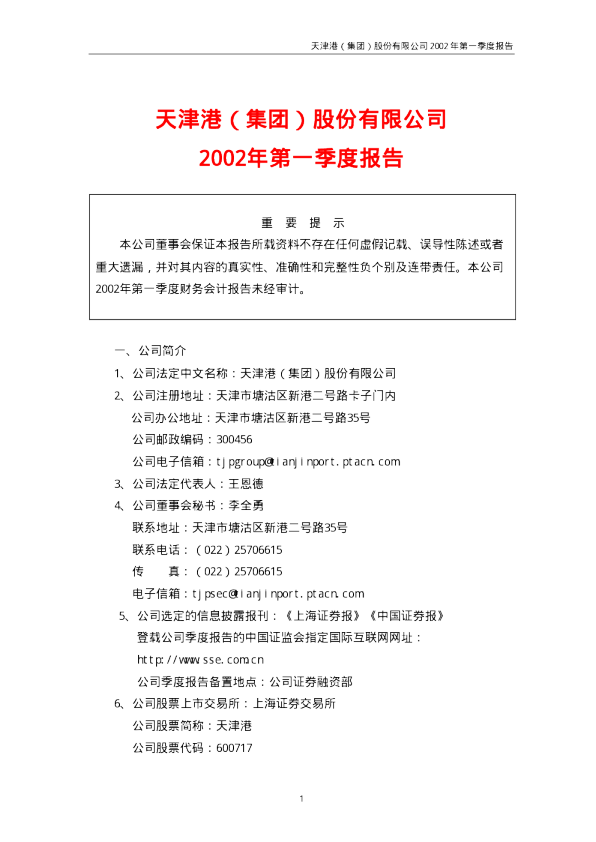 天津港（集团）股份有限公司 2002 年第一季度报告

天津港（集团）股份有限公司
2002年第一季度报告

重 要 提 示

本公司董事会保证本报告所载资料不存在任何虚假记载、误导性陈述或者重大遗漏，并对其内容的真实性、准确性和完整性负个别及连带责任。本公司2002年第一季度财务会计报告未经审计。

一、公司简介

1、公司法定中文名称：天津港（集团）股份有限公司

2、公司注册地址：天津市塘沽区新港二号路卡子门内

公司办公地址：天津市塘沽区新港二号路35号

公司邮政编码：300456

公司电子信箱：tjpgroup@tianjinport.ptacn.com

3、公司法定代表人：王恩德

4、公司董事会秘书：李全勇

联系地址：天津市塘沽区新港二号路35号

联系电话：（022）25706615

传 真：（022）25706615

电子信箱：tjpsec@tianjinport.ptacn.com

5、公司选定的信息披露报刊：《上海证券报》《中国证券报》

登载公司季度报告的中国证监会指定国际互联网网址：

http://www.sse.com.cn

公司季度报告备置地点：公司证券融资部

6、公司股票上市交易所：上海证券交易所

公司股票简称：天津港

公司股票代码：600717

1